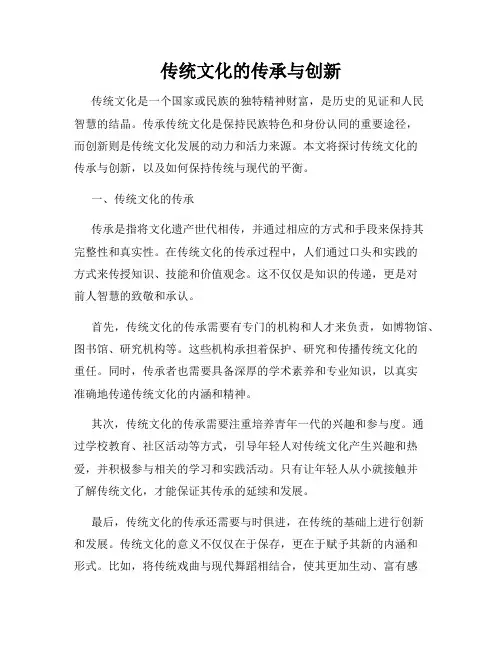 传统文化的传承与创新

传统文化是一个国家或民族的独特精神财富，是历史的见证和人民智慧的结晶。传承传统文化是保持民族特色和身份认同的重要途径，而创新则是传统文化发展的动力和活力来源。本文将探讨传统文化的传承与创新，以及如何保持传统与现代的平衡。

一、传统文化的传承

传承是指将文化遗产世代相传，并通过相应的方式和手段来保持其完整性和真实性。在传统文化的传承过程中，人们通过口头和实践的方式来传授知识、技能和价值观念。这不仅仅是知识的传递，更是对前人智慧的致敬和承认。

首先，传统文化的传承需要有专门的机构和人才来负责，如博物馆、图书馆、研究机构等。这些机构承担着保护、研究和传播传统文化的重任。同时，传承者也需要具备深厚的学术素养和专业知识，以真实准确地传递传统文化的内涵和精神。

其次，传统文化的传承需要注重培养青年一代的兴趣和参与度。通过学校教育、社区活动等方式，引导年轻人对传统文化产生兴趣和热爱，并积极参与相关的学习和实践活动。只有让年轻人从小就接触并了解传统文化，才能保证其传承的延续和发展。

最后，传统文化的传承还需要与时俱进，在传统的基础上进行创新和发展。传统文化的意义不仅仅在于保存，更在于赋予其新的内涵和形式。比如，将传统戏曲与现代舞蹈相结合，使其更加生动、富有感